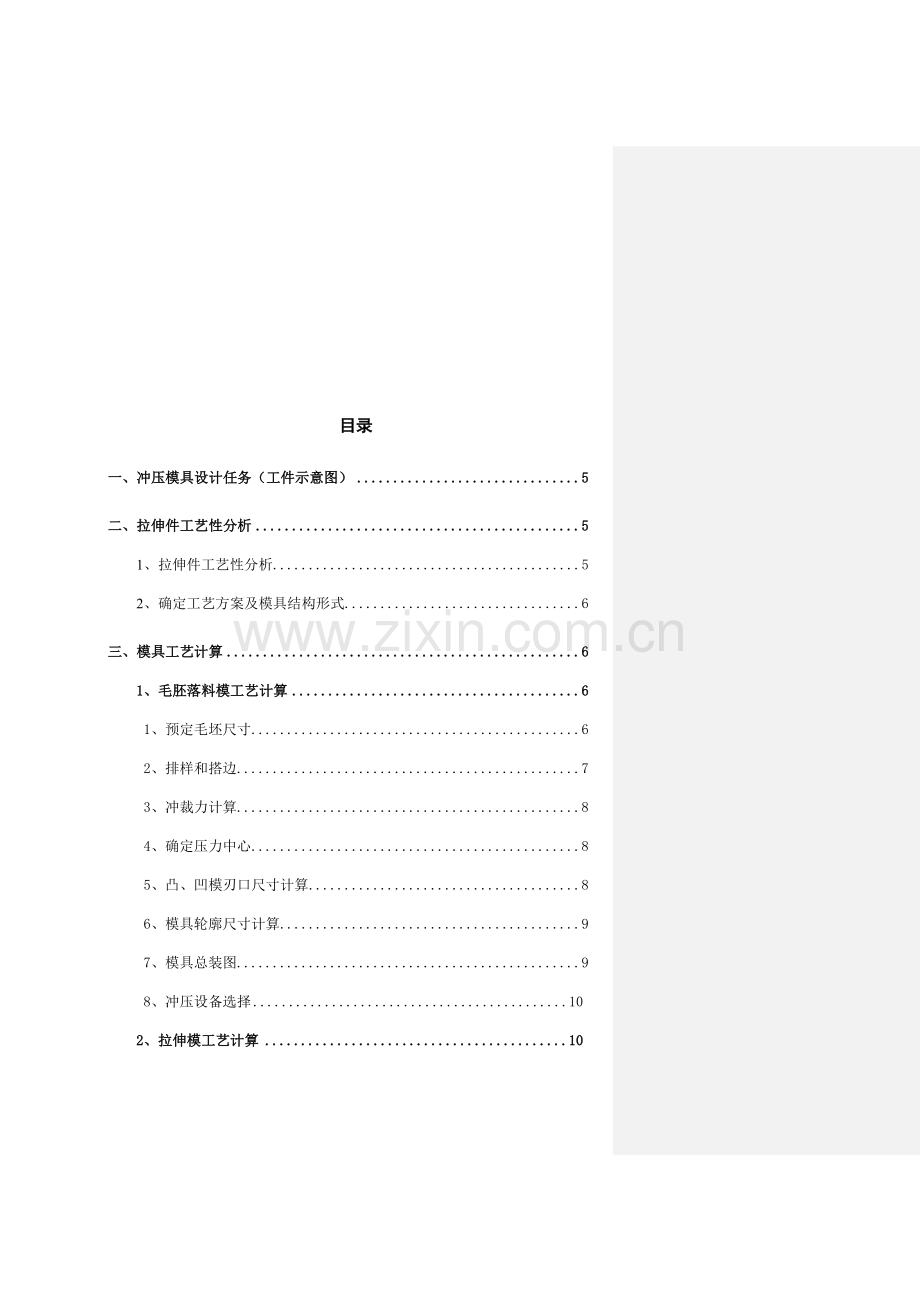 目录

一、冲压模具设计任务（工件示意图） 5

二、拉伸件工艺性分析 5

1、拉伸件工艺性分析 5

2、确定工艺方案及模具结构形式 6

三、模具工艺计算 6

1、毛胚落料模工艺计算 6

1、预定毛坯尺寸 6

2、排样和搭边 7

3、冲裁力计算 8

4、确定压力中心 8

5、凸、凹模刃口尺寸计算 8

6、模具轮廓尺寸计算 9

7、模具总装图 9

8、冲压设备选择 10

2、拉伸模工艺计算 10

www.zixin.com.cn